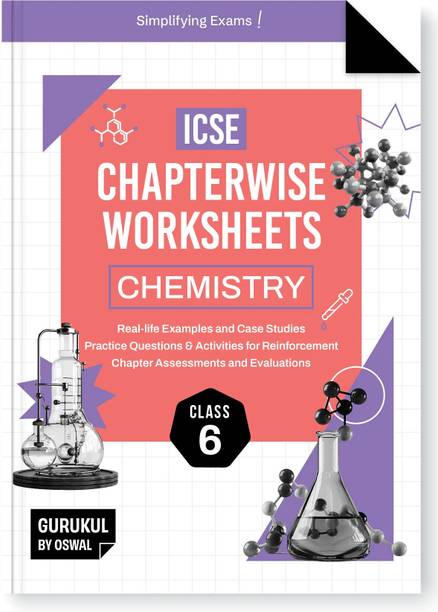 Simplifying Exams !

ICSE

CHAPTERWISE WORKSHEETS

CHEMISTRY

Real-life Examples and Case Studies
Practice Questions & Activities for Reinforcement
Chapter Assessments and Evaluations

CLASS
6

GURUKUL
BY OSWAL